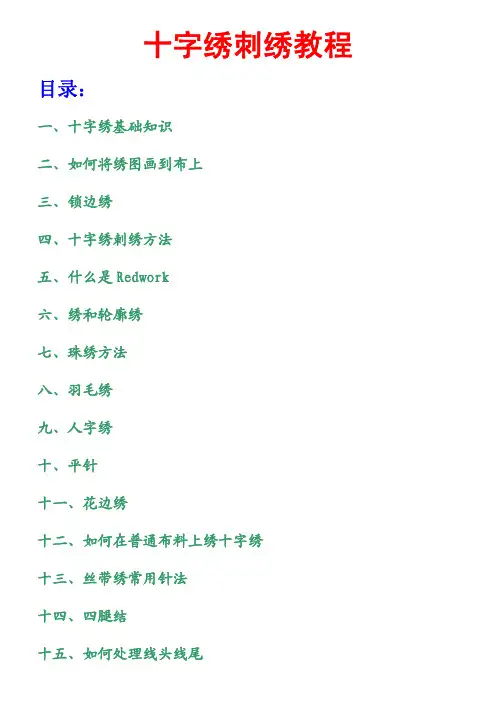 十字绣刺绣教程

目录:

一、十字绣基础知识

二、如何将绣图画到布上

三、锁边绣

四、十字绣刺绣方法

五、什么是Redwork

六、绣和轮廓绣

七、珠绣方法

八、羽毛绣

九、人字绣

十、平针

十一、花边绣

十二、如何在普通布料上绣十字绣

十三、丝带绣常用针法

十四、四腿结

十五、如何处理线头线尾